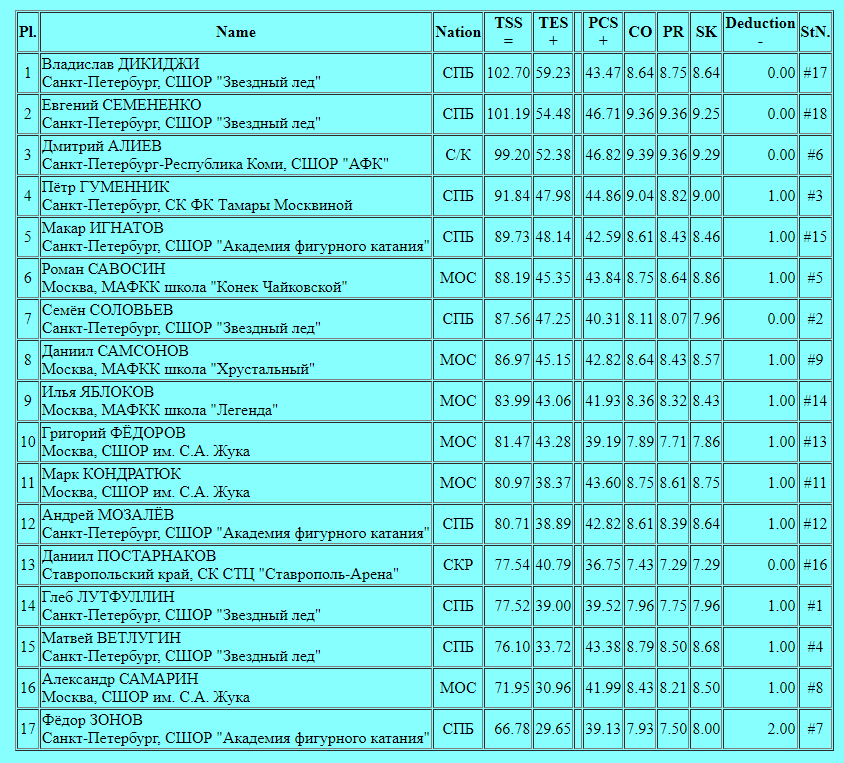 | Pl. | Name | Nation | TSS = | TES + | | PCS + | CO | PR | SK | Deduction - | StN. |
|---|---|---|---|---|---|---|---|---|---|---|---|
| 1 | Владислав ДИКИДЖИ Санкт-Петербург, СШОР "Звездный лед" | СПБ | 102.70 | 59.23 | | 43.47 | 8.64 | 8.75 | 8.64 | 0.00 | #17 |
| 2 | Евгений СЕМЕНЕНКО Санкт-Петербург, СШОР "Звездный лед" | СПБ | 101.19 | 54.48 | | 46.71 | 9.36 | 9.36 | 9.25 | 0.00 | #18 |
| 3 | Дмитрий АЛИЕВ Санкт-Петербург-Республика Коми, СШОР "АФК" | С/К | 99.20 | 52.38 | | 46.82 | 9.39 | 9.36 | 9.29 | 0.00 | #6 |
| 4 | Пётр ГУМЕННИК Санкт-Петербург, СК ФК Тамары Москвиной | СПБ | 91.84 | 47.98 | | 44.86 | 9.04 | 8.82 | 9.00 | 1.00 | #3 |
| 5 | Макар ИГНАТОВ Санкт-Петербург, СШОР "Академия фигурного катания" | СПБ | 89.73 | 48.14 | | 42.59 | 8.61 | 8.43 | 8.46 | 1.00 | #15 |
| 6 | Роман САВОСИН Москва, МАФКК школа "Конек Чайковской" | МОС | 88.19 | 45.35 | | 43.84 | 8.75 | 8.64 | 8.86 | 1.00 | #5 |
| 7 | Семён СОЛОВЬЕВ Санкт-Петербург, СШОР "Звездный лед" | СПБ | 87.56 | 47.25 | | 40.31 | 8.11 | 8.07 | 7.96 | 0.00 | #2 |
| 8 | Даниил САМСОНОВ Москва, МАФКК школа "Хрустальный" | МОС | 86.97 | 45.15 | | 42.82 | 8.64 | 8.43 | 8.57 | 1.00 | #9 |
| 9 | Илья ЯБЛОКОВ Москва, МАФКК школа "Легенда" | МОС | 83.99 | 43.06 | | 41.93 | 8.36 | 8.32 | 8.43 | 1.00 | #14 |
| 10 | Григорий ФЁДОРОВ Москва, СШОР им. С.А. Жука | МОС | 81.47 | 43.28 | | 39.19 | 7.89 | 7.71 | 7.86 | 1.00 | #13 |
| 11 | Марк КОНДРАТЮК Москва, СШОР им. С.А. Жука | МОС | 80.97 | 38.37 | | 43.60 | 8.75 | 8.61 | 8.75 | 1.00 | #11 |
| 12 | Андрей МОЗАЛЁВ Санкт-Петербург, СШОР "Академия фигурного катания" | СПБ | 80.71 | 38.89 | | 42.82 | 8.61 | 8.39 | 8.64 | 1.00 | #12 |
| 13 | Даниил ПОСТАРНАКОВ Ставропольский край, СК СТЦ "Ставрополь-Арена" | СКР | 77.54 | 40.79 | | 36.75 | 7.43 | 7.29 | 7.29 | 0.00 | #16 |
| 14 | Глеб ЛУТФУЛЛИН Санкт-Петербург, СШОР "Звездный лед" | СПБ | 77.52 | 39.00 | | 39.52 | 7.96 | 7.75 | 7.96 | 1.00 | #1 |
| 15 | Матвей ВЕТЛУГИН Санкт-Петербург, СШОР "Звездный лед" | СПБ | 76.10 | 33.72 | | 43.38 | 8.79 | 8.50 | 8.68 | 1.00 | #4 |
| 16 | Александр САМАРИН Москва, СШОР им. С.А. Жука | МОС | 71.95 | 30.96 | | 41.99 | 8.43 | 8.21 | 8.50 | 1.00 | #8 |
| 17 | Фёдор ЗОНОВ Санкт-Петербург, СШОР "Академия фигурного катания" | СПБ | 66.78 | 29.65 | | 39.13 | 7.93 | 7.50 | 8.00 | 2.00 | #7 |